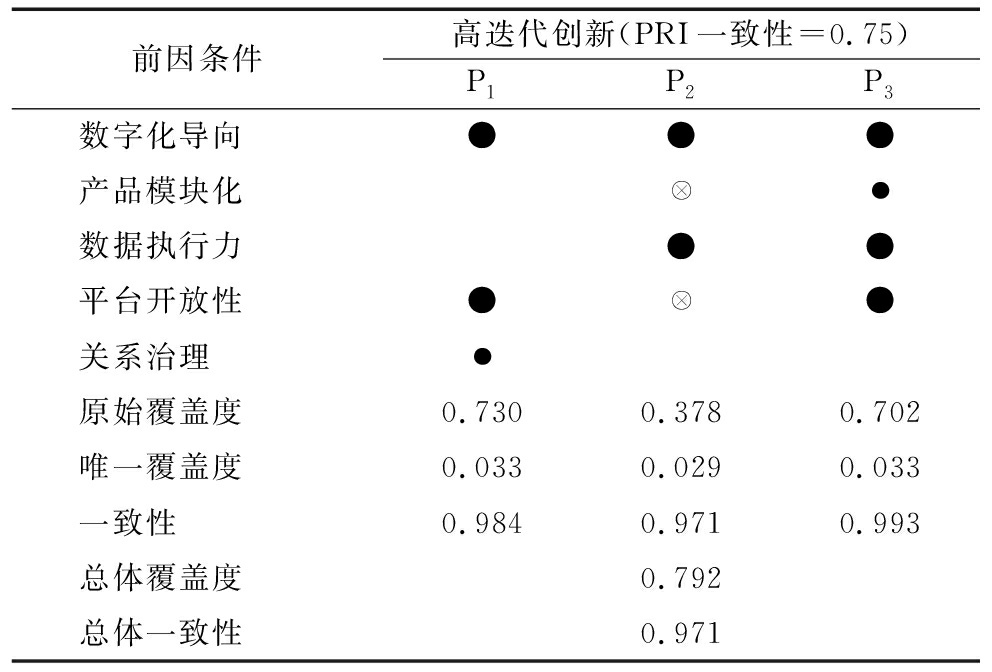 | 前因条件 | 高迭代创新(PRI 一致性=0.75) | | |
|---|---|---|---|
| | $P_1$ | $P_2$ | $P_3$ |
| 数字化导向 | ● | ● | ● |
| 产品模块化 | | ⊗ | • |
| 数据执行力 | | ● | ● |
| 平台开放性 | ● | ⊗ | ● |
| 关系治理 | • | | |
| 原始覆盖度 | 0.730 | 0.378 | 0.702 |
| 唯一覆盖度 | 0.033 | 0.029 | 0.033 |
| 一致性 | 0.984 | 0.971 | 0.993 |
| 总体覆盖度 | | 0.792 | |
| 总体一致性 | | 0.971 | |